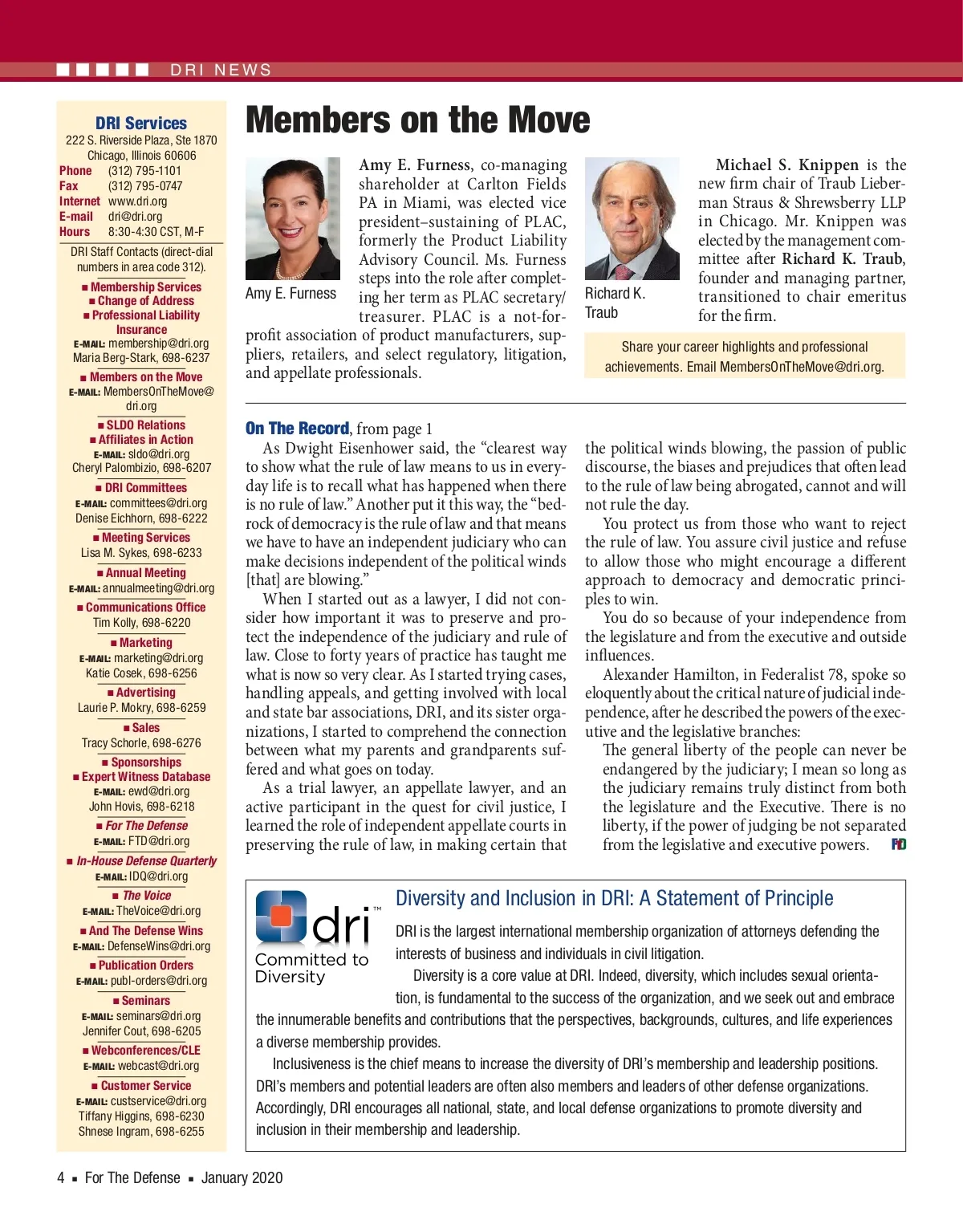 DRI NEWS

DRI Services
222 S. Riverside Plaza, Ste 1870
Chicago, Illinois 60606
Phone (312) 795-1101
Fax (312) 795-0747
Internet www.dri.org
E-mail dri@dri.org
Hours 8:30-4:30 CST, M-F

DRI Staff Contacts (direct-dial numbers in area code 312).

■ Membership Services
■ Change of Address
■ Professional Liability Insurance
E-MAIL: membership@dri.org
Maria Berg-Stark, 698-6237

■ Members on the Move
E-MAIL: MembersOnTheMove@dri.org

■ SLDO Relations
■ Affiliates in Action
E-MAIL: sldo@dri.org
Cheryl Palombizio, 698-6207

■ DRI Committees
E-MAIL: committees@dri.org
Denise Eichhorn, 698-6222

■ Meeting Services
Lisa M. Sykes, 698-6233

■ Annual Meeting
E-MAIL: annualmeeting@dri.org

■ Communications Office
Tim Kolly, 698-6220

■ Marketing
E-MAIL: marketing@dri.org
Katie Cosek, 698-6256

■ Advertising
Laurie P. Mokry, 698-6259

■ Sales
Tracy Schorle, 698-6276

■ Sponsorships
■ Expert Witness Database
E-MAIL: ewd@dri.org
John Hovis, 698-6218

■ For The Defense
E-MAIL: FTD@dri.org

■ In-House Defense Quarterly
E-MAIL: IDQ@dri.org

■ The Voice
E-MAIL: TheVoice@dri.org

■ And The Defense Wins
E-MAIL: DefenseWins@dri.org

■ Publication Orders
E-MAIL: publ-orders@dri.org

■ Seminars
E-MAIL: seminars@dri.org
Jennifer Cout, 698-6205

■ Webconferences/CLE
E-MAIL: webcast@dri.org

■ Customer Service
E-MAIL: custservice@dri.org
Tiffany Higgins, 698-6230
Shnese Ingram, 698-6255

Members on the Move

Amy E. Furness

Amy E. Furness, co-managing shareholder at Carlton Fields PA in Miami, was elected vice president–sustaining of PLAC, formerly the Product Liability Advisory Council. Ms. Furness steps into the role after completing her term as PLAC secretary/treasurer. PLAC is a not-for-profit association of product manufacturers, suppliers, retailers, and select regulatory, litigation, and appellate professionals.

Richard K. Traub

Michael S. Knippen is the new firm chair of Traub Lieberman Straus & Shrewsberry LLP in Chicago. Mr. Knippen was elected by the management committee after Richard K. Traub, founder and managing partner, transitioned to chair emeritus for the firm.

Share your career highlights and professional achievements. Email MembersOnTheMove@dri.org.

On The Record, from page 1

As Dwight Eisenhower said, the “clearest way to show what the rule of law means to us in everyday life is to recall what has happened when there is no rule of law.” Another put it this way, the “bedrock of democracy is the rule of law and that means we have to have an independent judiciary who can make decisions independent of the political winds [that] are blowing.”

When I started out as a lawyer, I did not consider how important it was to preserve and protect the independence of the judiciary and rule of law. Close to forty years of practice has taught me what is now so very clear. As I started trying cases, handling appeals, and getting involved with local and state bar associations, DRI, and its sister organizations, I started to comprehend the connection between what my parents and grandparents suffered and what goes on today.

As a trial lawyer, an appellate lawyer, and an active participant in the quest for civil justice, I learned the role of independent appellate courts in preserving the rule of law, in making certain that the political winds blowing, the passion of public discourse, the biases and prejudices that often lead to the rule of law being abrogated, cannot and will not rule the day.

You protect us from those who want to reject the rule of law. You assure civil justice and refuse to allow those who might encourage a different approach to democracy and democratic principles to win.

You do so because of your independence from the legislature and from the executive and outside influences.

Alexander Hamilton, in Federalist 78, spoke so eloquently about the critical nature of judicial independence, after he described the powers of the executive and the legislative branches:

The general liberty of the people can never be endangered by the judiciary; I mean so long as the judiciary remains truly distinct from both the legislature and the Executive. There is no liberty, if the power of judging be not separated from the legislative and executive powers. FD

dri™
Committed to Diversity

Diversity and Inclusion in DRI: A Statement of Principle

DRI is the largest international membership organization of attorneys defending the interests of business and individuals in civil litigation.

Diversity is a core value at DRI. Indeed, diversity, which includes sexual orientation, is fundamental to the success of the organization, and we seek out and embrace the innumerable benefits and contributions that the perspectives, backgrounds, cultures, and life experiences a diverse membership provides.

Inclusiveness is the chief means to increase the diversity of DRI’s membership and leadership positions. DRI’s members and potential leaders are often also members and leaders of other defense organizations. Accordingly, DRI encourages all national, state, and local defense organizations to promote diversity and inclusion in their membership and leadership.

4 ■ For The Defense ■ January 2020